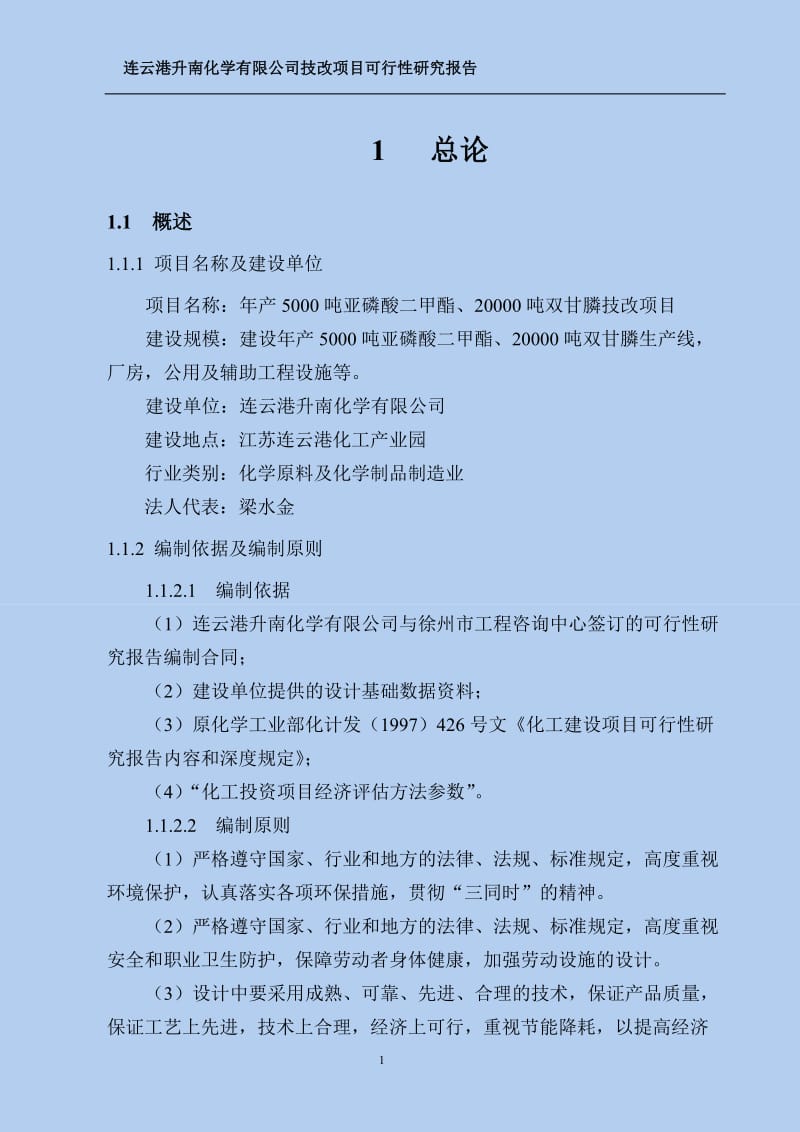 连云港升南化学有限公司技改项目可行性研究报告

1　总论

1.1　概述

1.1.1 项目名称及建设单位

项目名称：年产 5000 吨亚磷酸二甲酯、20000 吨双甘膦技改项目

建设规模：建设年产 5000 吨亚磷酸二甲酯、20000 吨双甘膦生产线，厂房，公用及辅助工程设施等。

建设单位：连云港升南化学有限公司

建设地点：江苏连云港化工产业园

行业类别：化学原料及化学制品制造业

法人代表：梁水金

1.1.2 编制依据及编制原则

1.1.2.1　编制依据

（1）连云港升南化学有限公司与徐州市工程咨询中心签订的可行性研究报告编制合同；

（2）建设单位提供的设计基础数据资料；

（3）原化学工业部化计发（1997）426 号文《化工建设项目可行性研究报告内容和深度规定》；

（4）“化工投资项目经济评估方法参数”。

1.1.2.2　编制原则

（1）严格遵守国家、行业和地方的法律、法规、标准规定，高度重视环境保护，认真落实各项环保措施，贯彻“三同时”的精神。

（2）严格遵守国家、行业和地方的法律、法规、标准规定，高度重视安全和职业卫生防护，保障劳动者身体健康，加强劳动设施的设计。

（3）设计中要采用成熟、可靠、先进、合理的技术，保证产品质量，保证工艺上先进，技术上合理，经济上可行，重视节能降耗，以提高经济

1